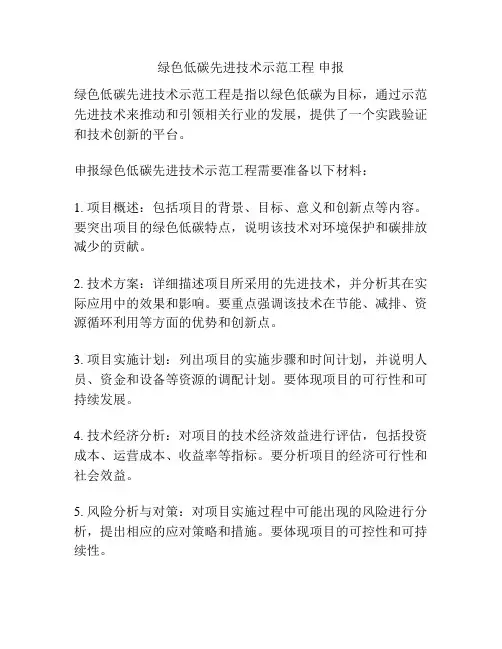 绿色低碳先进技术示范工程 申报

绿色低碳先进技术示范工程是指以绿色低碳为目标，通过示范先进技术来推动和引领相关行业的发展，提供了一个实践验证和技术创新的平台。

申报绿色低碳先进技术示范工程需要准备以下材料：

1. 项目概述：包括项目的背景、目标、意义和创新点等内容。要突出项目的绿色低碳特点，说明该技术对环境保护和碳排放减少的贡献。

2. 技术方案：详细描述项目所采用的先进技术，并分析其在实际应用中的效果和影响。要重点强调该技术在节能、减排、资源循环利用等方面的优势和创新点。

3. 项目实施计划：列出项目的实施步骤和时间计划，并说明人员、资金和设备等资源的调配计划。要体现项目的可行性和可持续发展。

4. 技术经济分析：对项目的技术经济效益进行评估，包括投资成本、运营成本、收益率等指标。要分析项目的经济可行性和社会效益。

5. 风险分析与对策：对项目实施过程中可能出现的风险进行分析，提出相应的应对策略和措施。要体现项目的可控性和可持续性。